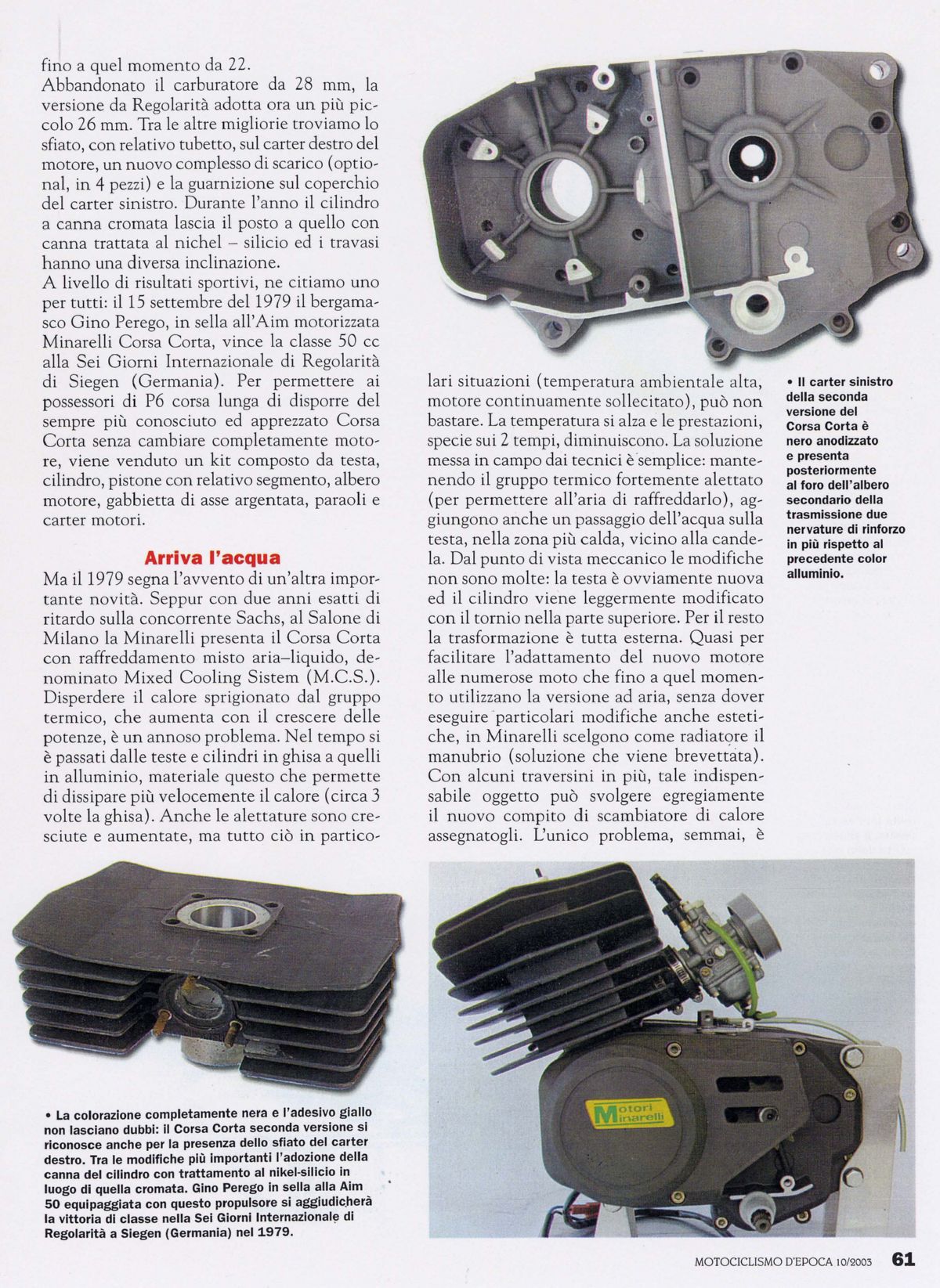 fino a quel momento da 22.
Abbandonato il carburatore da 28 mm, la versione da Regolarità adotta ora un più piccolo 26 mm. Tra le altre migliorie troviamo lo sfiato, con relativo tubetto, sul carter destro del motore, un nuovo complesso di scarico (optional, in 4 pezzi) e la guarnizione sul coperchio del carter sinistro. Durante l'anno il cilindro a canna cromata lascia il posto a quello con canna trattata al nichel – silicio ed i travasi hanno una diversa inclinazione.
A livello di risultati sportivi, ne citiamo uno per tutti: il 15 settembre del 1979 il bergamasco Gino Perego, in sella all'Aim motorizzata Minarelli Corsa Corta, vince la classe 50 cc alla Sei Giorni Internazionale di Regolarità di Siegen (Germania). Per permettere ai possessori di P6 corsa lunga di disporre del sempre più conosciuto ed apprezzato Corsa Corta senza cambiare completamente motore, viene venduto un kit composto da testa, cilindro, pistone con relativo segmento, albero motore, gabbietta di asse argentata, paraoli e carter motori.

Arriva l'acqua
Ma il 1979 segna l'avvento di un'altra importante novità. Seppur con due anni esatti di ritardo sulla concorrente Sachs, al Salone di Milano la Minarelli presenta il Corsa Corta con raffreddamento misto aria–liquido, denominato Mixed Cooling Sistem (M.C.S.). Disperdere il calore sprigionato dal gruppo termico, che aumenta con il crescere delle potenze, è un annoso problema. Nel tempo si è passati dalle teste e cilindri in ghisa a quelli in alluminio, materiale questo che permette di dissipare più velocemente il calore (circa 3 volte la ghisa). Anche le alettature sono cresciute e aumentate, ma tutto ciò in particolari situazioni (temperatura ambientale alta, motore continuamente sollecitato), può non bastare. La temperatura si alza e le prestazioni, specie sui 2 tempi, diminuiscono. La soluzione messa in campo dai tecnici è semplice: mantenendo il gruppo termico fortemente alettato (per permettere all'aria di raffreddarlo), aggiungono anche un passaggio dell'acqua sulla testa, nella zona più calda, vicino alla candela. Dal punto di vista meccanico le modifiche non sono molte: la testa è ovviamente nuova ed il cilindro viene leggermente modificato con il tornio nella parte superiore. Per il resto la trasformazione è tutta esterna. Quasi per facilitare l'adattamento del nuovo motore alle numerose moto che fino a quel momento utilizzano la versione ad aria, senza dover eseguire particolari modifiche anche estetiche, in Minarelli scelgono come radiatore il manubrio (soluzione che viene brevettata). Con alcuni traversini in più, tale indispensabile oggetto può svolgere egregiamente il nuovo compito di scambiatore di calore assegnatogli. L'unico problema, semmai, è

• Il carter sinistro della seconda versione del Corsa Corta è nero anodizzato e presenta posteriormente al foro dell'albero secondario della trasmissione due nervature di rinforzo in più rispetto al precedente color alluminio.

• La colorazione completamente nera e l'adesivo giallo non lasciano dubbi: il Corsa Corta seconda versione si riconosce anche per la presenza dello sfiato del carter destro. Tra le modifiche più importanti l'adozione della canna del cilindro con trattamento al nikel-silicio in luogo di quella cromata. Gino Perego in sella alla Aim 50 equipaggiata con questo propulsore si aggiudicherà la vittoria di classe nella Sei Giorni Internazionale di Regolarità a Siegen (Germania) nel 1979.

Motori Minarelli

MOTOCICLISMO D'EPOCA 10/2003 61